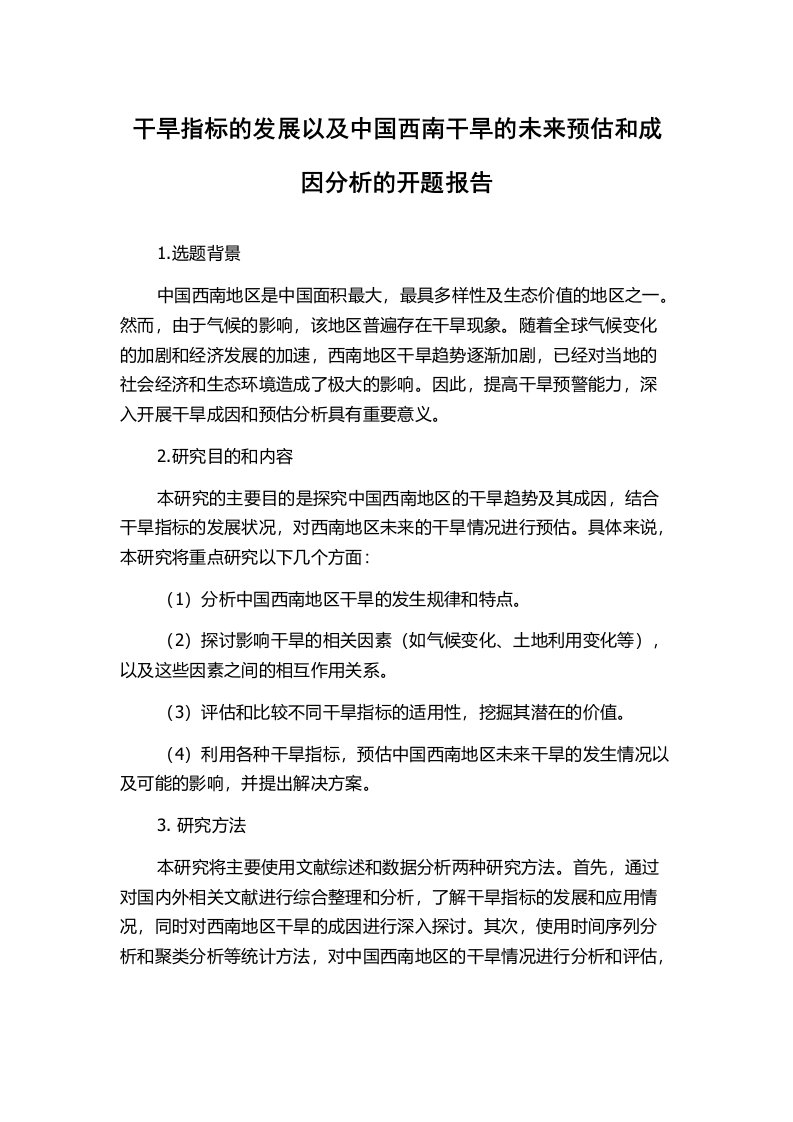 干旱指标的发展以及中国西南干旱的未来预估和成因分析的开题报告

1.选题背景

中国西南地区是中国面积最大，最具多样性及生态价值的地区之一。然而，由于气候的影响，该地区普遍存在干旱现象。随着全球气候变化的加剧和经济发展的加速，西南地区干旱趋势逐渐加剧，已经对当地的社会经济和生态环境造成了极大的影响。因此，提高干旱预警能力，深入开展干旱成因和预估分析具有重要意义。

2.研究目的和内容

本研究的主要目的是探究中国西南地区的干旱趋势及其成因，结合干旱指标的发展状况，对西南地区未来的干旱情况进行预估。具体来说，本研究将重点研究以下几个方面：

（1）分析中国西南地区干旱的发生规律和特点。

（2）探讨影响干旱的相关因素（如气候变化、土地利用变化等），以及这些因素之间的相互作用关系。

（3）评估和比较不同干旱指标的适用性，挖掘其潜在的价值。

（4）利用各种干旱指标，预估中国西南地区未来干旱的发生情况以及可能的影响，并提出解决方案。

3. 研究方法

本研究将主要使用文献综述和数据分析两种研究方法。首先，通过对国内外相关文献进行综合整理和分析，了解干旱指标的发展和应用情况，同时对西南地区干旱的成因进行深入探讨。其次，使用时间序列分析和聚类分析等统计方法，对中国西南地区的干旱情况进行分析和评估，